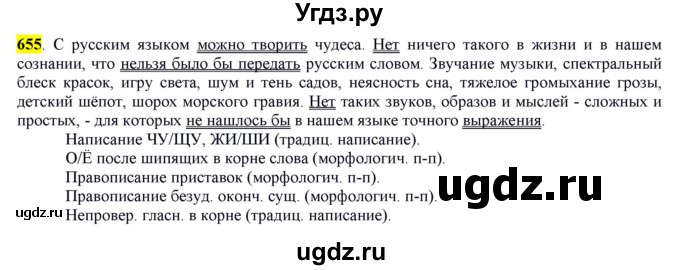 Угдз.ру

655. С русским языком можно творить чудеса. Нет ничего такого в жизни и в нашем сознании, что нельзя было бы передать русским словом. Звучание музыки, спектральный блеск красок, игру света, шум и тень садов, неясность сна, тяжелое громыхание грозы, детский шёпот, шорох морского гравия. Нет таких звуков, образов и мыслей - сложных и простых, - для которых не нашлось бы в нашем языке точного выражения.

Написание ЧУ/ЩУ, ЖИ/ШИ (традиц. написание).
О/Ё после шипящих в корне слова (морфологич. п-п).
Правописание приставок (морфологич. п-п).
Правописание безуд. оконч. сущ. (морфологич. п-п).
Непровер. гласн. в корне (традиц. написание).

ugdz.ru

ugdz.ru

ugdz.ru